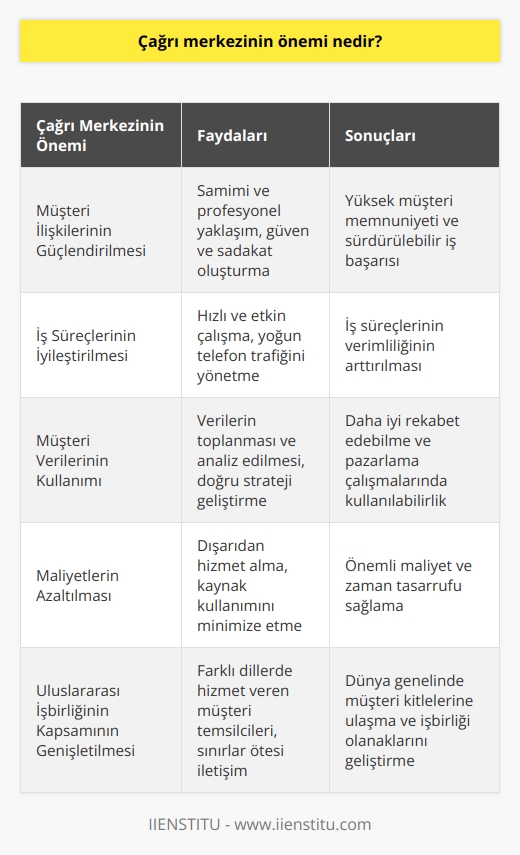 Çağrı merkezinin önemi nedir?

| Çağrı Merkezinin Önemi | Faydaları | Sonuçları |
|---|---|---|
| Müşteri İlişkilerinin Güçlendirilmesi | Samimi ve profesyonel yaklaşım, güven ve sadakat oluşturma | Yüksek müşteri memnuniyeti ve sürdürülebilir iş başarısı |
| İş Süreçlerinin İyileştirilmesi | Hızlı ve etkin çalışma, yoğun telefon trafiğini yönetme | İş süreçlerinin verimliliğinin arttırılması |
| Müşteri Verilerinin Kullanımı | Verilerin toplanması ve analiz edilmesi, doğru strateji geliştirme | Daha iyi rekabet edebilme ve pazarlama çalışmalarında kullanılabilirlik |
| Maliyetlerin Azaltılması | Dışarıdan hizmet alma, kaynak kullanımını minimize etme | Önemli maliyet ve zaman tasarrufu sağlama |
| Uluslararası İşbirliğinin Kapsamının Genişletilmesi | Farklı dillerde hizmet veren müşteri temsilcileri, sınırlar ötesi iletişim | Dünya genelinde müşteri kitlelerine ulaşma ve işbirliği olanaklarını geliştirme |

IIENSTITU - www.iienstitu.com